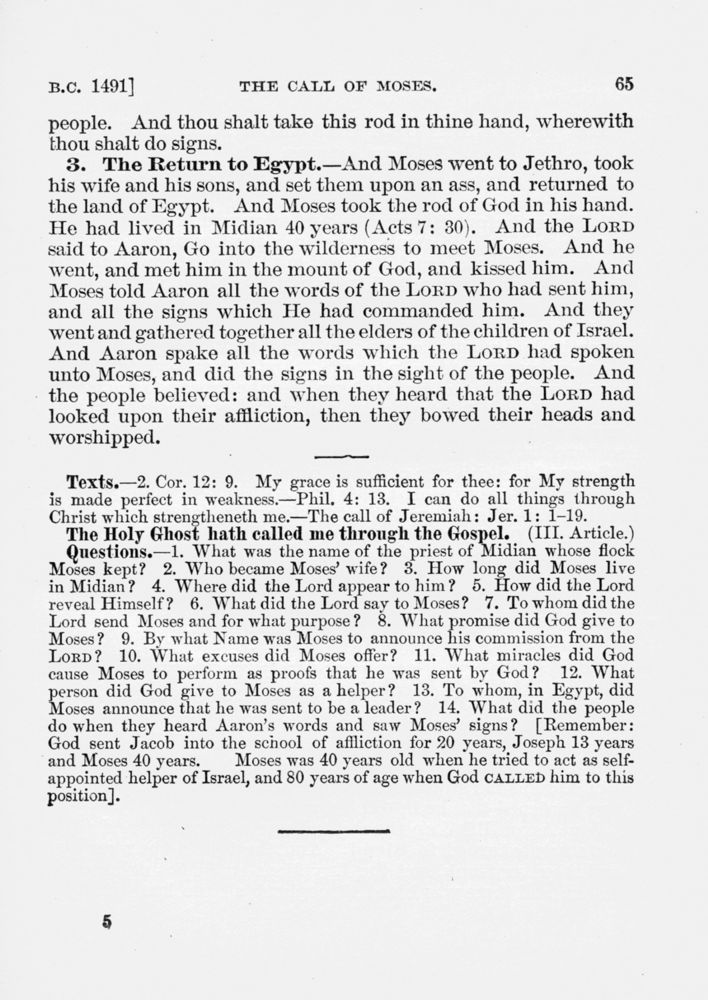 B.C. 1491] THE CALL OF MOSES. 65

people. And thou shalt take this rod in thine hand, wherewith thou shalt do signs.

3. The Return to Egypt.—And Moses went to Jethro, took his wife and his sons, and set them upon an ass, and returned to the land of Egypt. And Moses took the rod of God in his hand. He had lived in Midian 40 years (Acts 7: 30). And the LORD said to Aaron, Go into the wilderness to meet Moses. And he went, and met him in the mount of God, and kissed him. And Moses told Aaron all the words of the LORD who had sent him, and all the signs which He had commanded him. And they went and gathered together all the elders of the children of Israel. And Aaron spake all the words which the LORD had spoken unto Moses, and did the signs in the sight of the people. And the people believed: and when they heard that the LORD had looked upon their affliction, then they bowed their heads and worshipped.

Texts.—2. Cor. 12: 9. My grace is sufficient for thee: for My strength is made perfect in weakness.—Phil. 4: 13. I can do all things through Christ which strengtheneth me.—The call of Jeremiah: Jer. 1: 1–19.

The Holy Ghost hath called me through the Gospel. (III. Article.)

Questions.—1. What was the name of the priest of Midian whose flock Moses kept? 2. Who became Moses' wife? 3. How long did Moses live in Midian? 4. Where did the Lord appear to him? 5. How did the Lord reveal Himself? 6. What did the Lord say to Moses? 7. To whom did the Lord send Moses and for what purpose? 8. What promise did God give to Moses? 9. By what Name was Moses to announce his commission from the LORD? 10. What excuses did Moses offer? 11. What miracles did God cause Moses to perform as proofs that he was sent by God? 12. What person did God give to Moses as a helper? 13. To whom, in Egypt, did Moses announce that he was sent to be a leader? 14. What did the people do when they heard Aaron's words and saw Moses' signs? [Remember: God sent Jacob into the school of affliction for 20 years, Joseph 13 years and Moses 40 years. Moses was 40 years old when he tried to act as self-appointed helper of Israel, and 80 years of age when God CALLED him to this position].

5